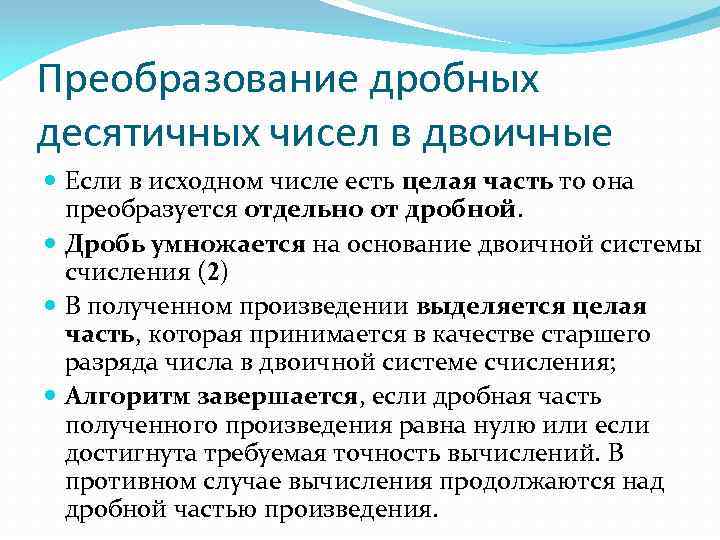 Преобразование дробных десятичных чисел в двоичные

Если в исходном числе есть целая часть то она преобразуется отдельно от дробной.

Дробь умножается на основание двоичной системы счисления (2)

В полученном произведении выделяется целая часть, которая принимается в качестве старшего разряда числа в двоичной системе счисления;

Алгоритм завершается, если дробная часть полученного произведения равна нулю или если достигнута требуемая точность вычислений. В противном случае вычисления продолжаются над дробной частью произведения.